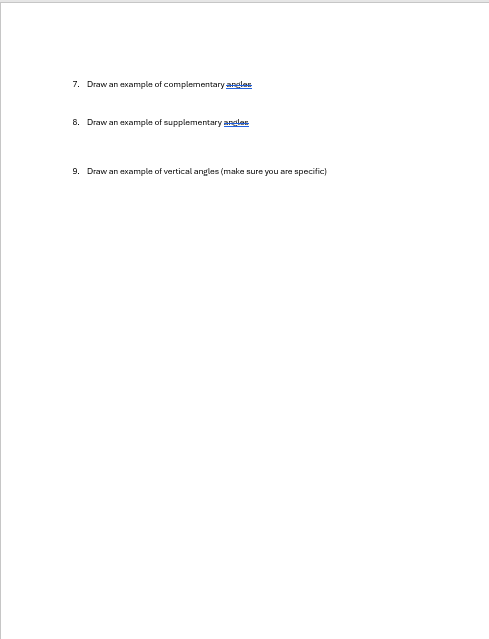 7. Draw an example of complementary angles

8. Draw an example of supplementary angles

9. Draw an example of vertical angles (make sure you are specific)